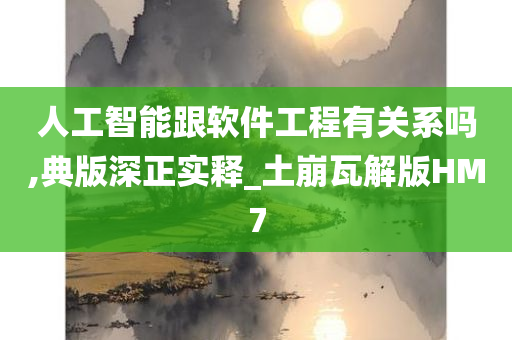 人工智能跟软件工程有关系吗,典版深正实释_土崩瓦解版HM7